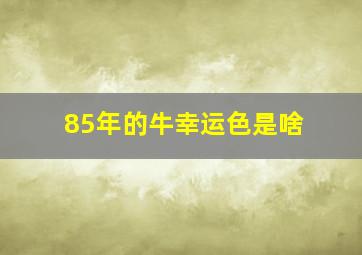 85年的牛幸运色是啥